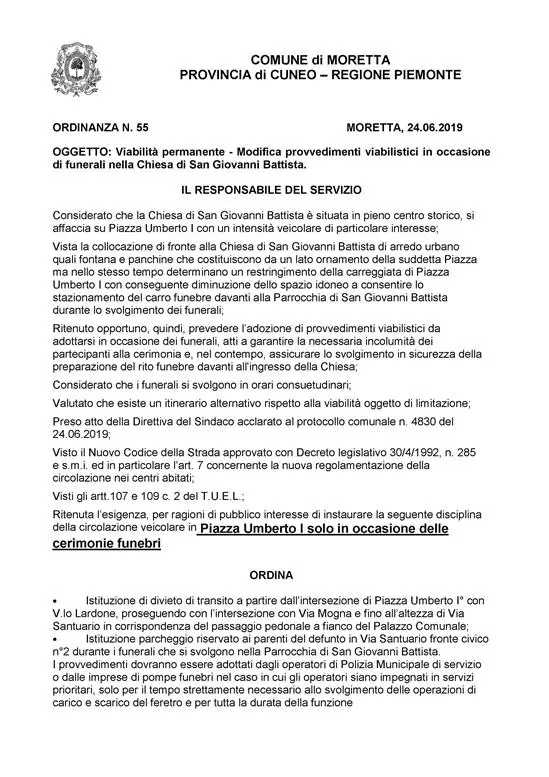 COMUNE di MORETTA
PROVINCIA di CUNEO – REGIONE PIEMONTE

ORDINANZA N. 55

MORETTA, 24.06.2019

OGGETTO: Viabilità permanente - Modifica provvedimenti viabilistici in occasione di funerali nella Chiesa di San Giovanni Battista.

IL RESPONSABILE DEL SERVIZIO

Considerato che la Chiesa di San Giovanni Battista è situata in pieno centro storico, si affaccia su Piazza Umberto I con un intensità veicolare di particolare interesse;

Vista la collocazione di fronte alla Chiesa di San Giovanni Battista di arredo urbano quali fontana e panchine che costituiscono da un lato ornamento della suddetta Piazza ma nello stesso tempo determinano un restringimento della carreggiata di Piazza Umberto I con conseguente diminuzione dello spazio idoneo a consentire lo stazionamento del carro funebre davanti alla Parrocchia di San Giovanni Battista durante lo svolgimento dei funerali;

Ritenuto opportuno, quindi, prevedere l'adozione di provvedimenti viabilistici da adottarsi in occasione dei funerali, atti a garantire la necessaria incolumità dei partecipanti alla cerimonia e, nel contempo, assicurare lo svolgimento in sicurezza della preparazione del rito funebre davanti all'ingresso della Chiesa;

Considerato che i funerali si svolgono in orari consuetudinari;

Valutato che esiste un itinerario alternativo rispetto alla viabilità oggetto di limitazione;

Preso atto della Direttiva del Sindaco acclarato al protocollo comunale n. 4830 del 24.06.2019;

Visto il Nuovo Codice della Strada approvato con Decreto legislativo 30/4/1992, n. 285 e s.m.i. ed in particolare l'art. 7 concernente la nuova regolamentazione della circolazione nei centri abitati;

Visti gli artt.107 e 109 c. 2 del T.U.E.L.;

Ritenuta l'esigenza, per ragioni di pubblico interesse di instaurare la seguente disciplina della circolazione veicolare in Piazza Umberto I solo in occasione delle cerimonie funebri

ORDINA

• Istituzione di divieto di transito a partire dall'intersezione di Piazza Umberto I° con V.lo Lardone, proseguendo con l'intersezione con Via Mogna e fino all'altezza di Via Santuario in corrispondenza del passaggio pedonale a fianco del Palazzo Comunale;
• Istituzione parcheggio riservato ai parenti del defunto in Via Santuario fronte civico n°2 durante i funerali che si svolgono nella Parrocchia di San Giovanni Battista.
I provvedimenti dovranno essere adottati dagli operatori di Polizia Municipale di servizio o dalle imprese di pompe funebri nel caso in cui gli operatori siano impegnati in servizi prioritari, solo per il tempo strettamente necessario allo svolgimento delle operazioni di carico e scarico del feretro e per tutta la durata della funzione